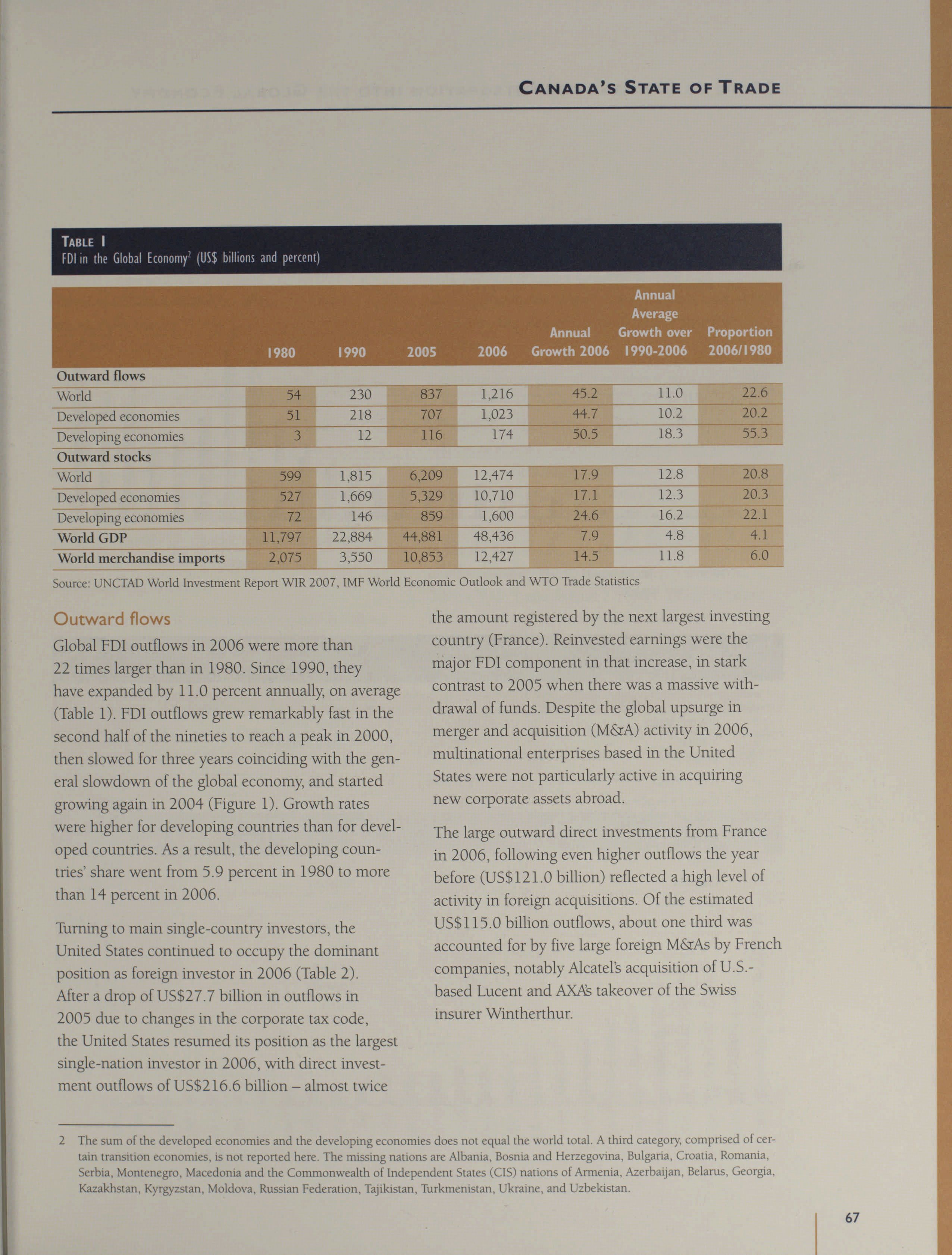 CANADA'S STATE OF TRADE

TABLE 1
FDI in the Global Economy$^2$ (US$ billions and percent)

| | 1980 | 1990 | 2005 | 2006 | Annual Growth 2006 | Annual Average Growth over 1990-2006 | Proportion 2006/1980 |
|---|---|---|---|---|---|---|---|
| **Outward flows** | | | | | | | |
| World | 54 | 230 | 837 | 1,216 | 45.2 | 11.0 | 22.6 |
| Developed economies | 51 | 218 | 707 | 1,023 | 44.7 | 10.2 | 20.2 |
| Developing economies | 3 | 12 | 116 | 174 | 50.5 | 18.3 | 55.3 |
| **Outward stocks** | | | | | | | |
| World | 599 | 1,815 | 6,209 | 12,474 | 17.9 | 12.8 | 20.8 |
| Developed economies | 527 | 1,669 | 5,329 | 10,710 | 17.1 | 12.3 | 20.3 |
| Developing economies | 72 | 146 | 859 | 1,600 | 24.6 | 16.2 | 22.1 |
| **World GDP** | 11,797 | 22,884 | 44,881 | 48,436 | 7.9 | 4.8 | 4.1 |
| **World merchandise imports** | 2,075 | 3,550 | 10,853 | 12,427 | 14.5 | 11.8 | 6.0 |

Source: UNCTAD World Investment Report WIR 2007, IMF World Economic Outlook and WTO Trade Statistics

Outward flows

Global FDI outflows in 2006 were more than 22 times larger than in 1980. Since 1990, they have expanded by 11.0 percent annually, on average (Table 1). FDI outflows grew remarkably fast in the second half of the nineties to reach a peak in 2000, then slowed for three years coinciding with the general slowdown of the global economy, and started growing again in 2004 (Figure 1). Growth rates were higher for developing countries than for developed countries. As a result, the developing countries' share went from 5.9 percent in 1980 to more than 14 percent in 2006.

Turning to main single-country investors, the United States continued to occupy the dominant position as foreign investor in 2006 (Table 2). After a drop of US$27.7 billion in outflows in 2005 due to changes in the corporate tax code, the United States resumed its position as the largest single-nation investor in 2006, with direct investment outflows of US$216.6 billion – almost twice the amount registered by the next largest investing country (France). Reinvested earnings were the major FDI component in that increase, in stark contrast to 2005 when there was a massive withdrawal of funds. Despite the global upsurge in merger and acquisition (M&A) activity in 2006, multinational enterprises based in the United States were not particularly active in acquiring new corporate assets abroad.

The large outward direct investments from France in 2006, following even higher outflows the year before (US$121.0 billion) reflected a high level of activity in foreign acquisitions. Of the estimated US$115.0 billion outflows, about one third was accounted for by five large foreign M&As by French companies, notably Alcatel's acquisition of U.S.-based Lucent and AXA's takeover of the Swiss insurer Wintherthur.

2 The sum of the developed economies and the developing economies does not equal the world total. A third category, comprised of certain transition economies, is not reported here. The missing nations are Albania, Bosnia and Herzegovina, Bulgaria, Croatia, Romania, Serbia, Montenegro, Macedonia and the Commonwealth of Independent States (CIS) nations of Armenia, Azerbaijan, Belarus, Georgia, Kazakhstan, Kyrgyzstan, Moldova, Russian Federation, Tajikistan, Turkmenistan, Ukraine, and Uzbekistan.

67